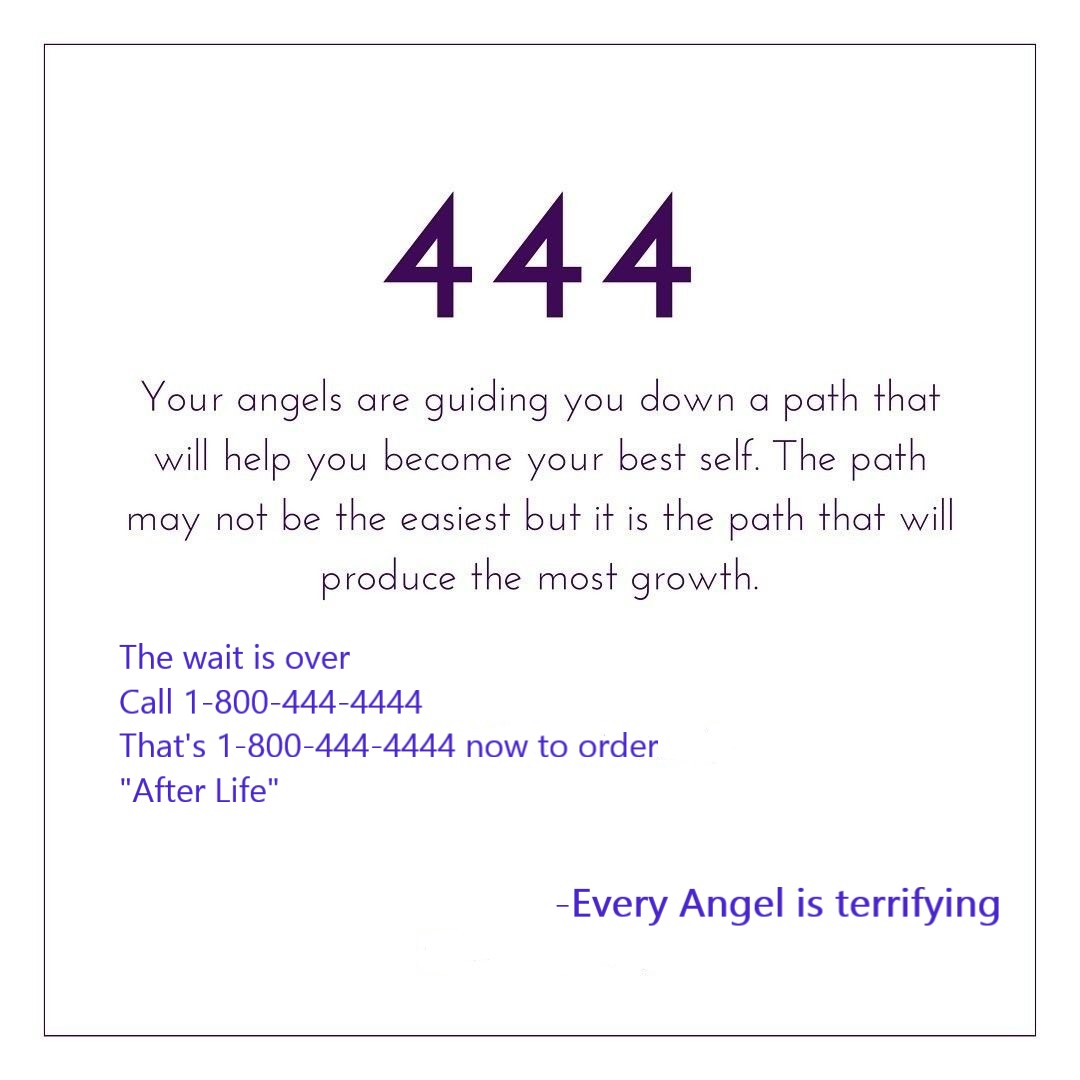 444

Your angels are guiding you down a path that will help you become your best self. The path may not be the easiest but it is the path that will produce the most growth.

The wait is over
Call 1-800-444-4444
That's 1-800-444-4444 now to order
"After Life"

-Every Angel is terrifying